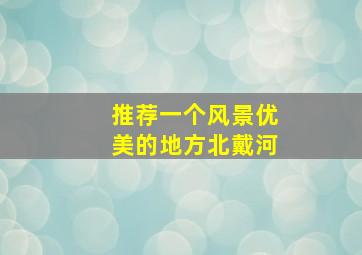 推荐一个风景优美的地方北戴河